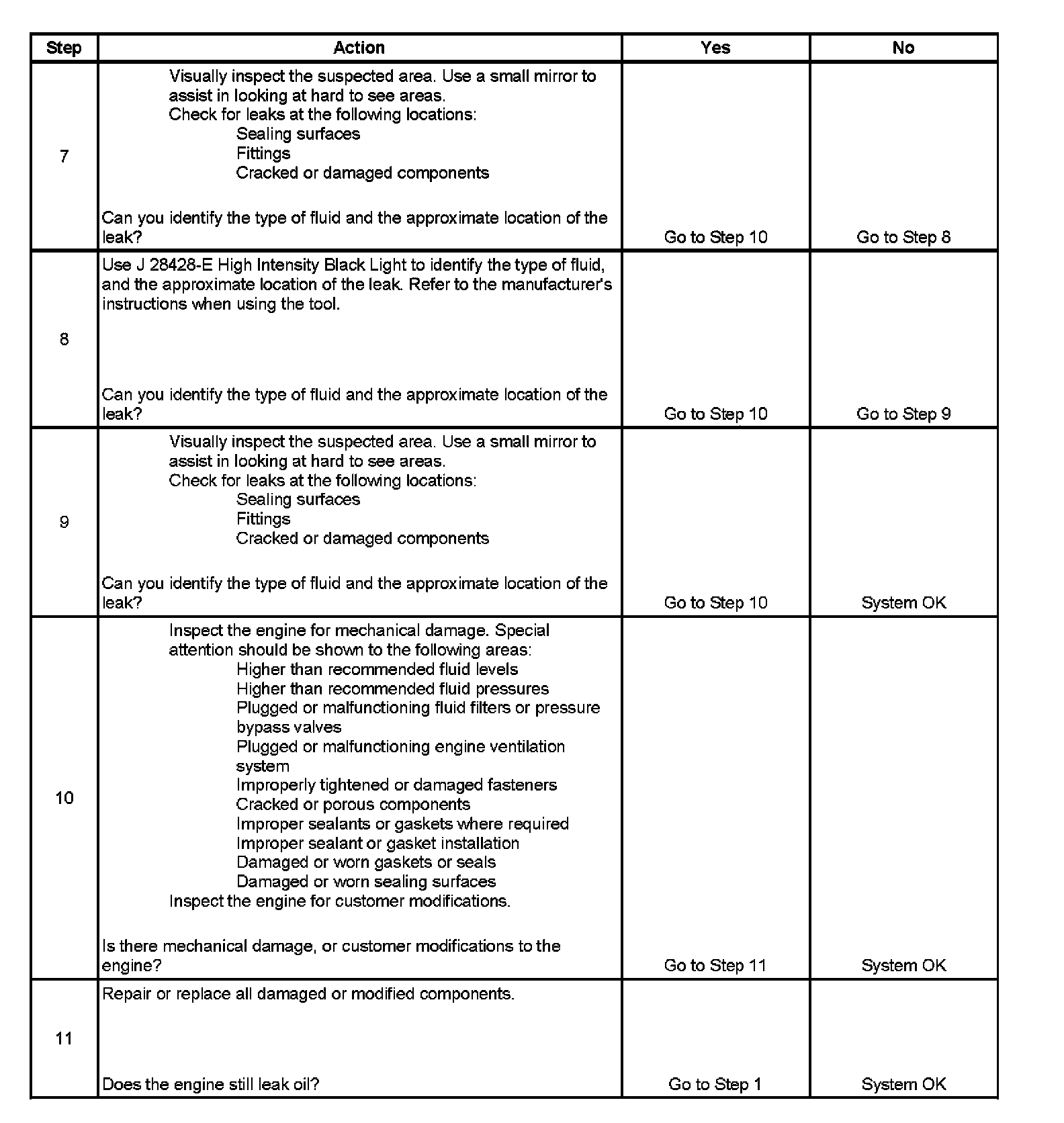 | Step | Action | Yes | No |
|---|---|---|---|
| 7 | Visually inspect the suspected area. Use a small mirror to assist in looking at hard to see areas. Check for leaks at the following locations: Sealing surfaces Fittings Cracked or damaged components Can you identify the type of fluid and the approximate location of the leak? | Go to Step 10 | Go to Step 8 |
| 8 | Use J 28428-E High Intensity Black Light to identify the type of fluid, and the approximate location of the leak. Refer to the manufacturer's instructions when using the tool. Can you identify the type of fluid and the approximate location of the leak? | Go to Step 10 | Go to Step 9 |
| 9 | Visually inspect the suspected area. Use a small mirror to assist in looking at hard to see areas. Check for leaks at the following locations: Sealing surfaces Fittings Cracked or damaged components Can you identify the type of fluid and the approximate location of the leak? | Go to Step 10 | System OK |
| 10 | Inspect the engine for mechanical damage. Special attention should be shown to the following areas: Higher than recommended fluid levels Higher than recommended fluid pressures Plugged or malfunctioning fluid filters or pressure bypass valves Plugged or malfunctioning engine ventilation system Improperly tightened or damaged fasteners Cracked or porous components Improper sealants or gaskets where required Improper sealant or gasket installation Damaged or worn gaskets or seals Damaged or worn sealing surfaces Inspect the engine for customer modifications. Is there mechanical damage, or customer modifications to the engine? | Go to Step 11 | System OK |
| 11 | Repair or replace all damaged or modified components. Does the engine still leak oil? | Go to Step 1 | System OK |